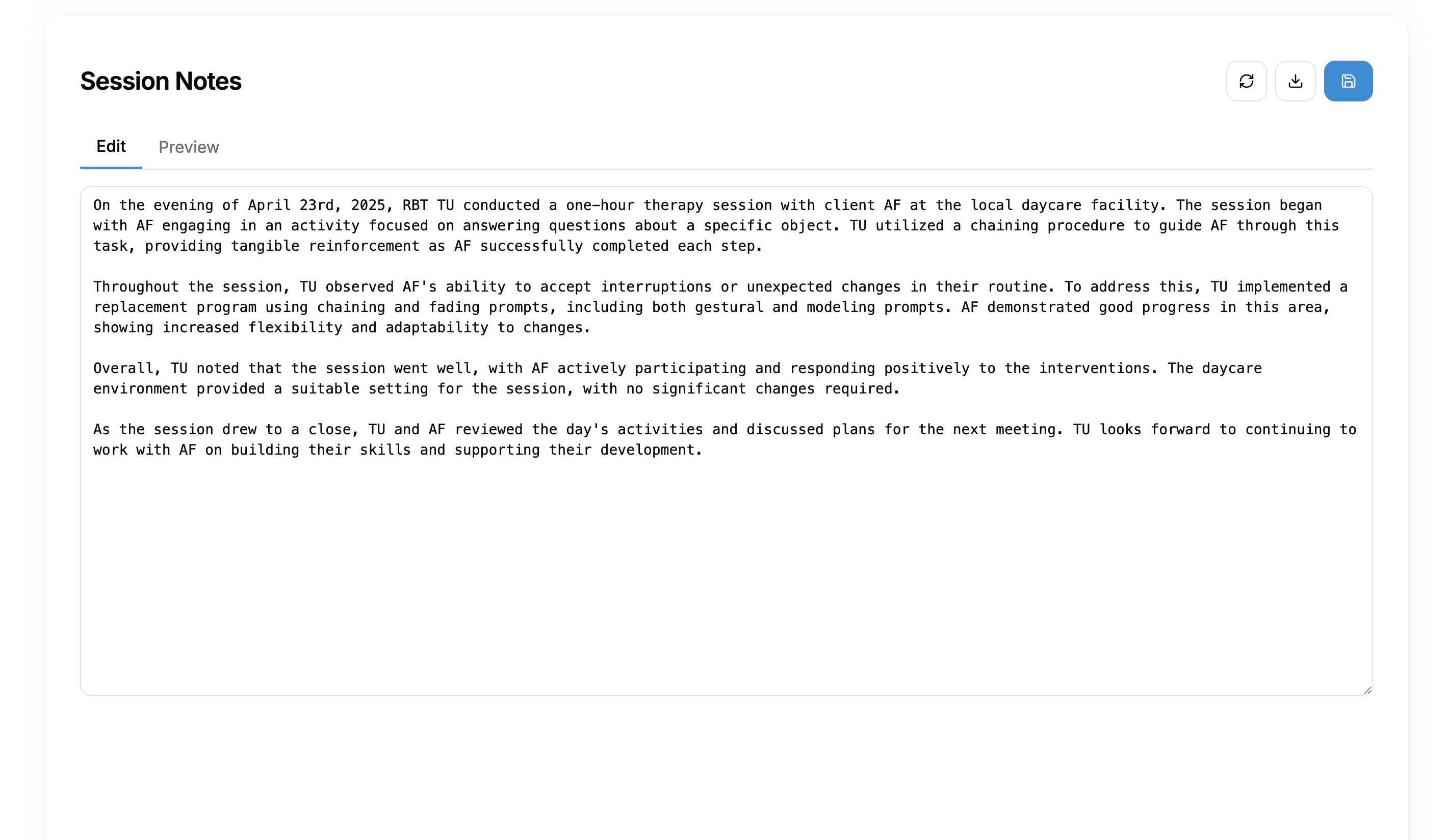 Session Notes

Edit
Preview

On the evening of April 23rd, 2025, RBT TU conducted a one-hour therapy session with client AF at the local daycare facility. The session began with AF engaging in an activity focused on answering questions about a specific object. TU utilized a chaining procedure to guide AF through this task, providing tangible reinforcement as AF successfully completed each step.

Throughout the session, TU observed AF's ability to accept interruptions or unexpected changes in their routine. To address this, TU implemented a replacement program using chaining and fading prompts, including both gestural and modeling prompts. AF demonstrated good progress in this area, showing increased flexibility and adaptability to changes.

Overall, TU noted that the session went well, with AF actively participating and responding positively to the interventions. The daycare environment provided a suitable setting for the session, with no significant changes required.

As the session drew to a close, TU and AF reviewed the day's activities and discussed plans for the next meeting. TU looks forward to continuing to work with AF on building their skills and supporting their development.